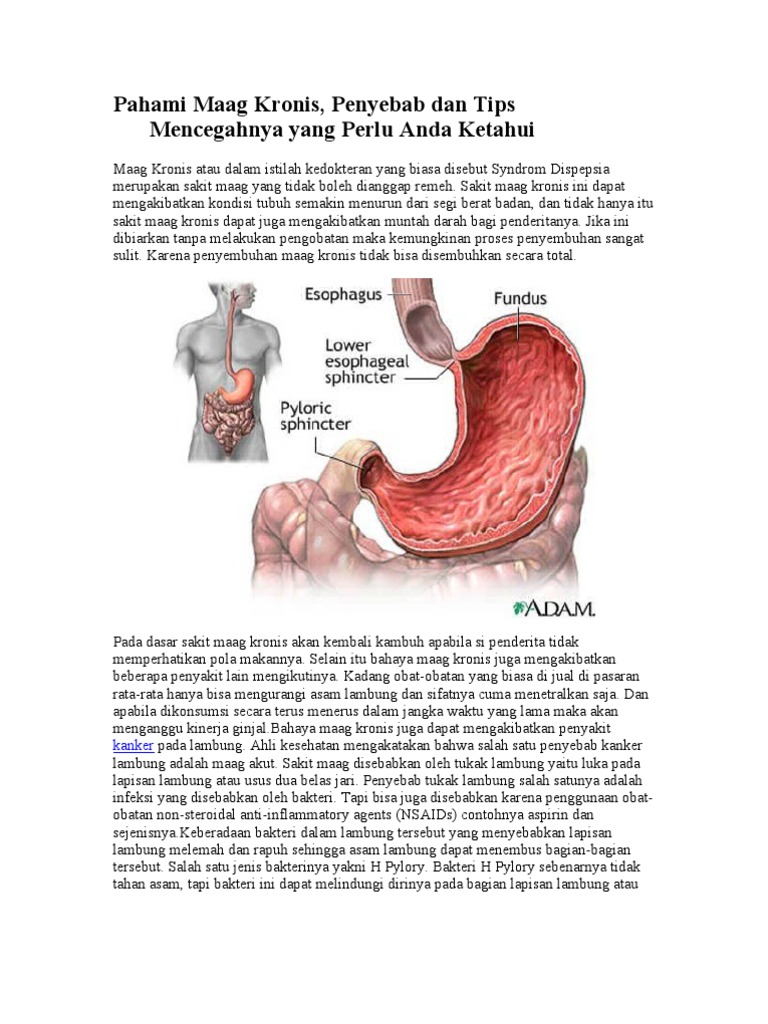 Pahami Maag Kronis, Penyebab dan Tips Mencegahnya yang Perlu Anda Ketahui

Maag Kronis atau dalam istilah kedokteran yang biasa disebut Syndrom Dispepsia merupakan sakit maag yang tidak boleh dianggap remeh. Sakit maag kronis ini dapat mengakibatkan kondisi tubuh semakin menurun dari segi berat badan, dan tidak hanya itu sakit maag kronis dapat juga mengakibatkan muntah darah bagi penderitanya. Jika ini dibiarkan tanpa melakukan pengobatan maka kemungkinan proses penyembuhan sangat sulit. Karena penyembuhan maag kronis tidak bisa disembuhkan secara total.

Esophagus
Fundus
Lower esophageal sphincter
Pyloric sphincter
ADAM.

Pada dasar sakit maag kronis akan kembali kambuh apabila si penderita tidak memperhatikan pola makannya. Selain itu bahaya maag kronis juga mengakibatkan beberapa penyakit lain mengikutinya. Kadang obat-obatan yang biasa di jual di pasaran rata-rata hanya bisa mengurangi asam lambung dan sifatnya cuma menetralkan saja. Dan apabila dikonsumsi secara terus menerus dalam jangka waktu yang lama maka akan menganggu kinerja ginjal.Bahaya maag kronis juga dapat mengakibatkan penyakit kanker pada lambung. Ahli kesehatan mengakatakan bahwa salah satu penyebab kanker lambung adalah maag akut. Sakit maag disebabkan oleh tukak lambung yaitu luka pada lapisan lambung atau usus dua belas jari. Penyebab tukak lambung salah satunya adalah infeksi yang disebabkan oleh bakteri. Tapi bisa juga disebabkan karena penggunaan obat-obatan non-steroidal anti-inflammatory agents (NSAIDs) contohnya aspirin dan sejenisnya.Keberadaan bakteri dalam lambung tersebut yang menyebabkan lapisan lambung melemah dan rapuh sehingga asam lambung dapat menembus bagian-bagian tersebut. Salah satu jenis bakterinya yakni H Pylory. Bakteri H Pylory sebenarnya tidak tahan asam, tapi bakteri ini dapat melindungi dirinya pada bagian lapisan lambung atau